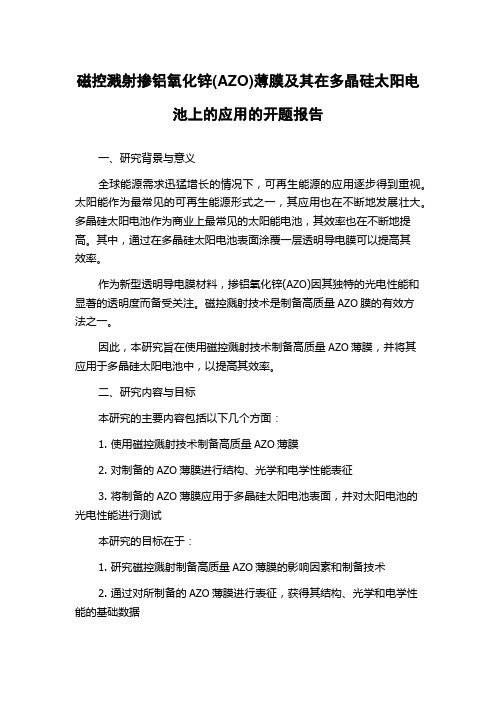 磁控溅射掺铝氧化锌(AZO)薄膜及其在多晶硅太阳电池上的应用的开题报告

一、研究背景与意义

全球能源需求迅猛增长的情况下，可再生能源的应用逐步得到重视。太阳能作为最常见的可再生能源形式之一，其应用也在不断地发展壮大。多晶硅太阳电池作为商业上最常见的太阳能电池，其效率也在不断地提高。其中，通过在多晶硅太阳电池表面涂覆一层透明导电膜可以提高其效率。

作为新型透明导电膜材料，掺铝氧化锌(AZO)因其独特的光电性能和显著的透明度而备受关注。磁控溅射技术是制备高质量 AZO 膜的有效方法之一。

因此，本研究旨在使用磁控溅射技术制备高质量 AZO 薄膜，并将其应用于多晶硅太阳电池中，以提高其效率。

二、研究内容与目标

本研究的主要内容包括以下几个方面：

1. 使用磁控溅射技术制备高质量 AZO 薄膜

2. 对制备的 AZO 薄膜进行结构、光学和电学性能表征

3. 将制备的 AZO 薄膜应用于多晶硅太阳电池表面，并对太阳电池的光电性能进行测试

本研究的目标在于：

1. 研究磁控溅射制备高质量 AZO 薄膜的影响因素和制备技术

2. 通过对所制备的 AZO 薄膜进行表征，获得其结构、光学和电学性能的基础数据